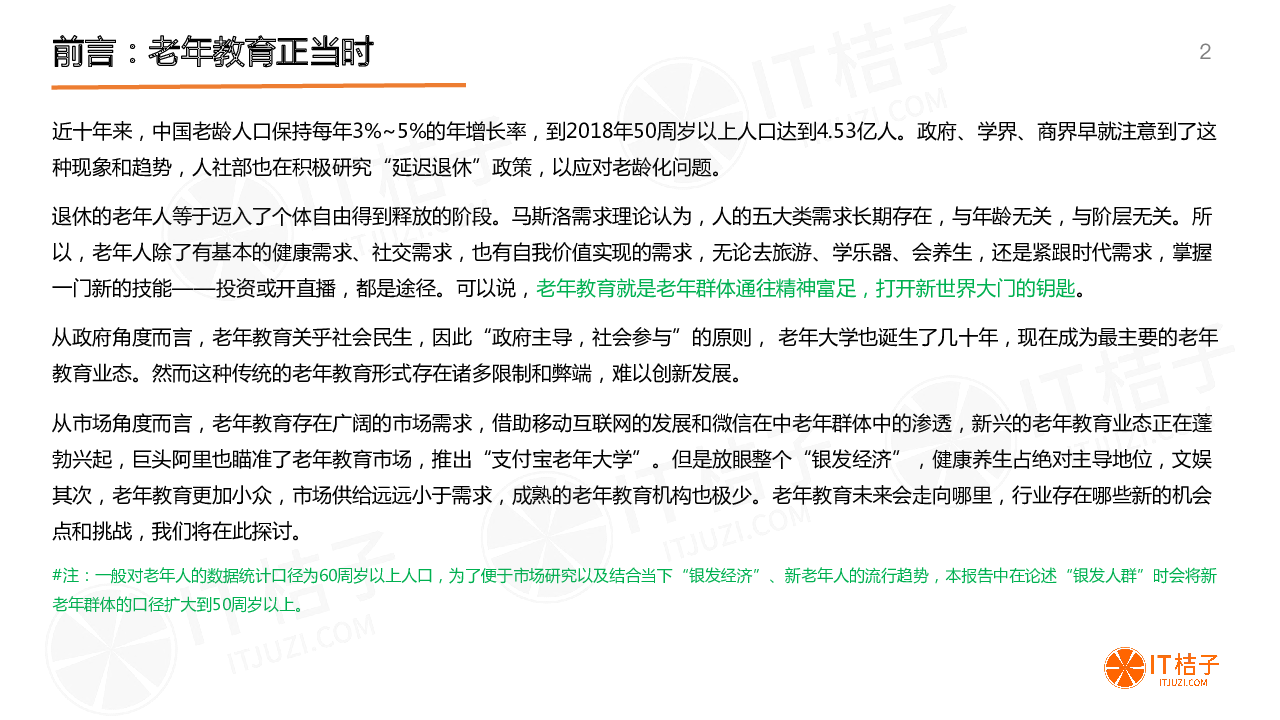 前言：老年教育正当时

2

近十年来，中国老龄人口保持每年3%~5%的年增长率，到2018年50周岁以上人口达到4.53亿人。政府、学界、商界早就注意到了这种现象和趋势，人社部也在积极研究“延迟退休”政策，以应对老龄化问题。

退休的老年人等于迈入了个体自由得到释放的阶段。马斯洛需求理论认为，人的五大类需求长期存在，与年龄无关，与阶层无关。所以，老年人除了有基本的健康需求、社交需求，也有自我价值实现的需求，无论去旅游、学乐器、会养生，还是紧跟时代需求，掌握一门新的技能——投资或开直播，都是途径。可以说，老年教育就是老年群体通往精神富足，打开新世界大门的钥匙。

从政府角度而言，老年教育关乎社会民生，因此“政府主导，社会参与”的原则， 老年大学也诞生了几十年，现在成为最主要的老年教育业态。然而这种传统的老年教育形式存在诸多限制和弊端，难以创新发展。

从市场角度而言，老年教育存在广阔的市场需求，借助移动互联网的发展和微信在中老年群体中的渗透，新兴的老年教育业态正在蓬勃兴起，巨头阿里也瞄准了老年教育市场，推出“支付宝老年大学”。但是放眼整个“银发经济”，健康养生占绝对主导地位，文娱其次，老年教育更加小众，市场供给远远小于需求，成熟的老年教育机构也极少。老年教育未来会走向哪里，行业存在哪些新的机会点和挑战，我们将在此探讨。

#注：一般对老年人的数据统计口径为60周岁以上人口，为了便于市场研究以及结合当下“银发经济”、新老年人的流行趋势，本报告中在论述“银发人群”时会将新老年群体的口径扩大到50周岁以上。

IT桔子
ITJUZI.COM